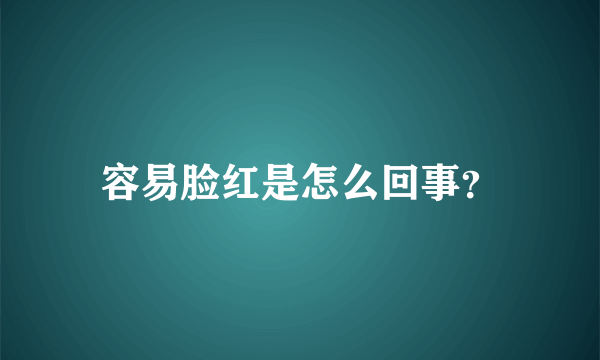 容易脸红是怎么回事?